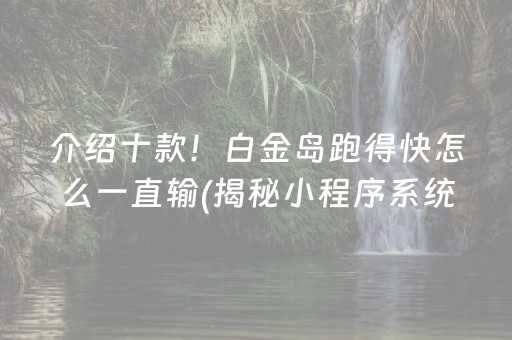 介绍十款！白金岛跑得快怎么一直输(揭秘小程序系统